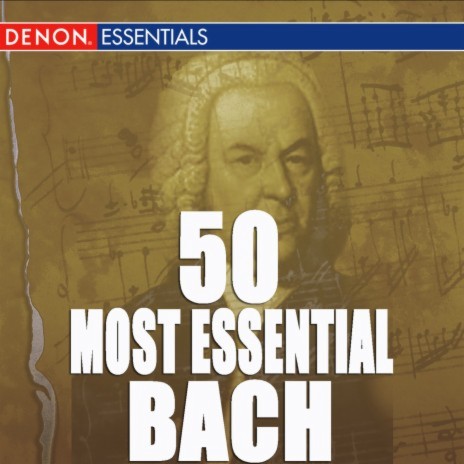 DENON. ESSENTIALS

50
MOST ESSENTIAL
BACH